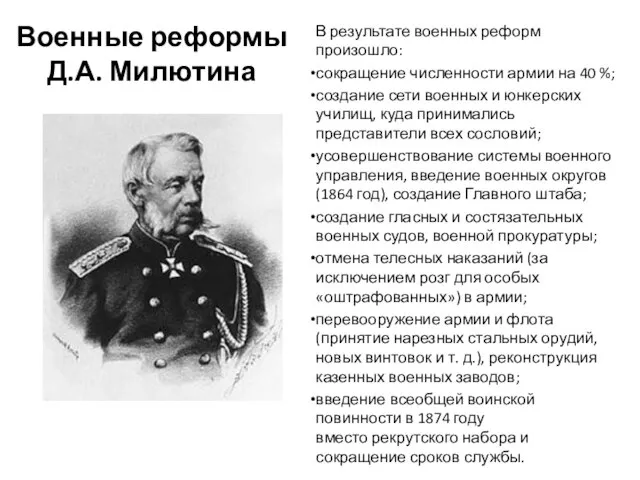 Военные реформы Д.А. Милютина

В результате военных реформ произошло:

•сокращение численности армии на 40 %;

•создание сети военных и юнкерских училищ, куда принимались представители всех сословий;

•усовершенствование системы военного управления, введение военных округов (1864 год), создание Главного штаба;

•создание гласных и состязательных военных судов, военной прокуратуры;

•отмена телесных наказаний (за исключением розг для особых «оштрафованных») в армии;

•перевооружение армии и флота (принятие нарезных стальных орудий, новых винтовок и т. д.), реконструкция казенных военных заводов;

•введение всеобщей воинской повинности в 1874 году вместо рекрутского набора и сокращение сроков службы.